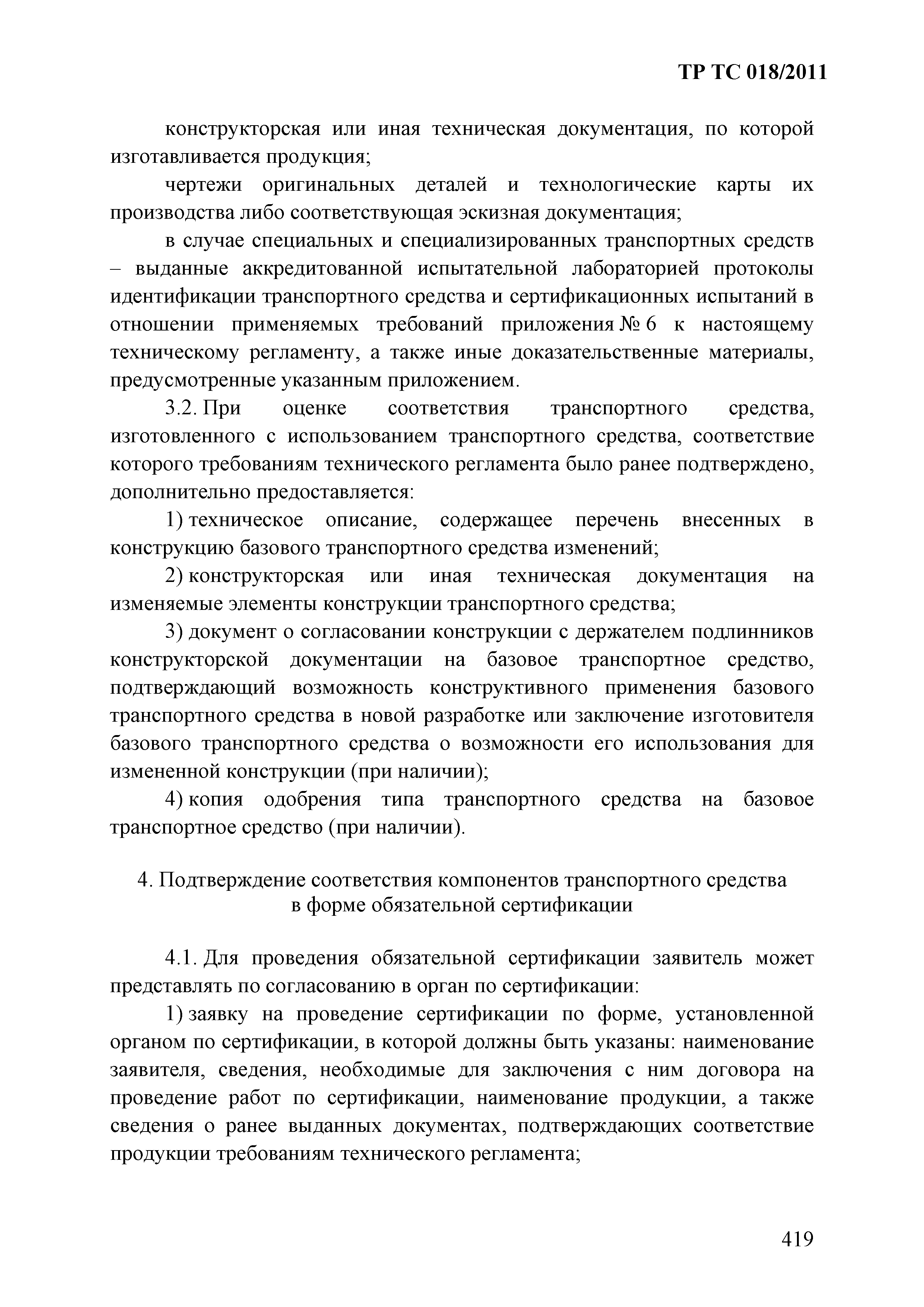 ТР ТС 018/2011

конструкторская или иная техническая документация, по которой изготавливается продукция;

чертежи оригинальных деталей и технологические карты их производства либо соответствующая эскизная документация;

в случае специальных и специализированных транспортных средств – выданные аккредитованной испытательной лабораторией протоколы идентификации транспортного средства и сертификационных испытаний в отношении применяемых требований приложения № 6 к настоящему техническому регламенту, а также иные доказательственные материалы, предусмотренные указанным приложением.

3.2. При оценке соответствия транспортного средства, изготовленного с использованием транспортного средства, соответствие которого требованиям технического регламента было ранее подтверждено, дополнительно предоставляется:

1) техническое описание, содержащее перечень внесенных в конструкцию базового транспортного средства изменений;

2) конструкторская или иная техническая документация на изменяемые элементы конструкции транспортного средства;

3) документ о согласовании конструкции с держателем подлинников конструкторской документации на базовое транспортное средство, подтверждающий возможность конструктивного применения базового транспортного средства в новой разработке или заключение изготовителя базового транспортного средства о возможности его использования для измененной конструкции (при наличии);

4) копия одобрения типа транспортного средства на базовое транспортное средство (при наличии).

4. Подтверждение соответствия компонентов транспортного средства в форме обязательной сертификации

4.1. Для проведения обязательной сертификации заявитель может представлять по согласованию в орган по сертификации:

1) заявку на проведение сертификации по форме, установленной органом по сертификации, в которой должны быть указаны: наименование заявителя, сведения, необходимые для заключения с ним договора на проведение работ по сертификации, наименование продукции, а также сведения о ранее выданных документах, подтверждающих соответствие продукции требованиям технического регламента;

419